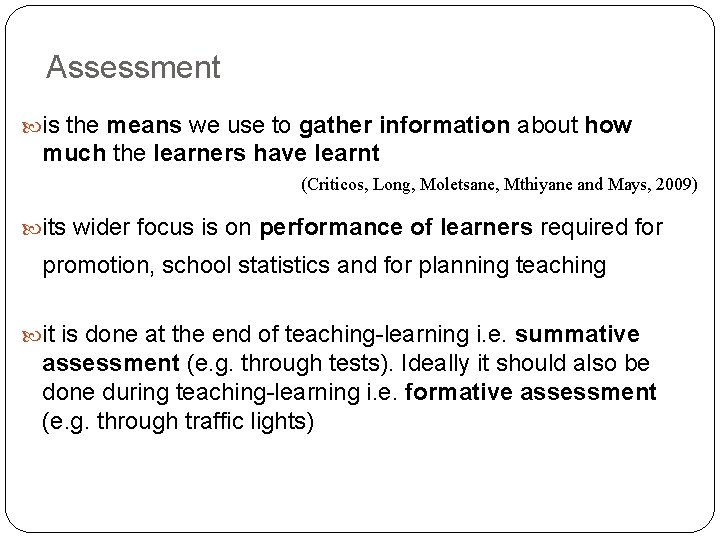 Assessment

is the means we use to gather information about how much the learners have learnt

(Criticos, Long, Moletsane, Mthiyane and Mays, 2009)

its wider focus is on performance of learners required for promotion, school statistics and for planning teaching

it is done at the end of teaching-learning i.e. summative assessment (e.g. through tests). Ideally it should also be done during teaching-learning i.e. formative assessment (e.g. through traffic lights)